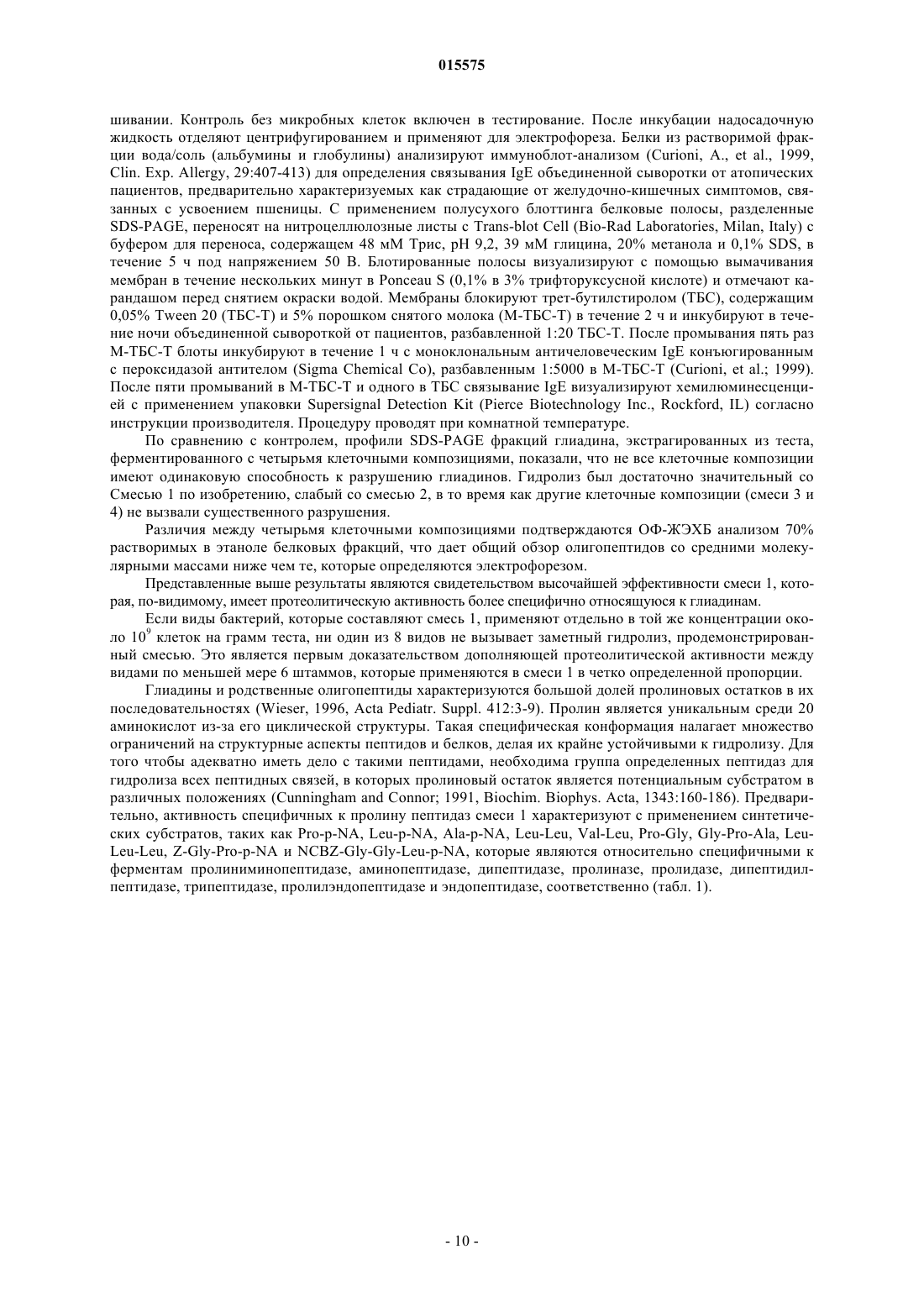 015575

шивании. Контроль без микробных клеток включен в тестирование. После инкубации надосадочную жидкость отделяют центрифугированием и применяют для электрофореза. Белки из растворимой фракции вода/соль (альбумины и глобулины) анализируют иммуноблот-анализом (Curioni, A., et al., 1999, Clin. Exp. Allergy, 29:407-413) для определения связывания IgE объединенной сыворотки от атопических пациентов, предварительно характеризуемых как страдающие от желудочно-кишечных симптомов, связанных с усвоением пшеницы. С применением полусухого блоттинга белковые полосы, разделенные SDS-PAGE, переносят на нитроцеллюлозные листы с Trans-blot Cell (Bio-Rad Laboratories, Milan, Italy) с буфером для переноса, содержащем 48 мМ Трис, pH 9,2, 39 мМ глицина, 20% метанола и 0,1% SDS, в течение 5 ч под напряжением 50 В. Блотированные полосы визуализируют с помощью вымачивания мембран в течение нескольких минут в Ponceau S (0,1% в 3% трифторуксусной кислоте) и отмечают карандашом перед снятием окраски водой. Мембраны блокируют трет-бутилстиролом (ТБС), содержащим 0,05% Tween 20 (ТБС-Т) и 5% порошком снятого молока (М-ТБС-Т) в течение 2 ч и инкубируют в течение ночи объединенной сывороткой от пациентов, разбавленной 1:20 ТБС-Т. После промывания пять раз М-ТБС-Т блоты инкубируют в течение 1 ч с моноклональным античеловеческим IgE конъюгированным с пероксидазой антителом (Sigma Chemical Co), разбавленным 1:5000 в М-ТБС-Т (Curioni, et al.; 1999). После пяти промываний в М-ТБС-Т и одного в ТБС связывание IgE визуализируют хемилюминесценцией с применением упаковки Supersignal Detection Kit (Pierce Biotechnology Inc., Rockford, IL) согласно инструкции производителя. Процедуру проводят при комнатной температуре.

По сравнению с контролем, профили SDS-PAGE фракций глиадина, экстрагированных из теста, ферментированного с четырьмя клеточными композициями, показали, что не все клеточные композиции имеют одинаковую способность к разрушению глиадинов. Гидролиз был достаточно значительный со Смесью 1 по изобретению, слабый со смесью 2, в то время как другие клеточные композиции (смеси 3 и 4) не вызвали существенного разрушения.

Различия между четырьмя клеточными композициями подтверждаются ОФ-ЖЭХБ анализом 70% растворимых в этаноле белковых фракций, что дает общий обзор олигопептидов со средними молекулярными массами ниже чем те, которые определяются электрофорезом.

Представленные выше результаты являются свидетельством высочайшей эффективности смеси 1, которая, по-видимому, имеет протеолитическую активность более специфично относящуюся к глиадинам.

Если виды бактерий, которые составляют смесь 1, применяют отдельно в той же концентрации около $10^9$ клеток на грамм теста, ни один из 8 видов не вызывает заметный гидролиз, продемонстрированный смесью. Это является первым доказательством дополняющей протеолитической активности между видами по меньшей мере 6 штаммов, которые применяются в смеси 1 в четко определенной пропорции.

Глиадины и родственные олигопептиды характеризуются большой долей пролиновых остатков в их последовательностях (Wieser, 1996, Acta Pediatr. Suppl. 412:3-9). Пролин является уникальным среди 20 аминокислот из-за его циклической структуры. Такая специфическая конформация налагает множество ограничений на структурные аспекты пептидов и белков, делая их крайне устойчивыми к гидролизу. Для того чтобы адекватно иметь дело с такими пептидами, необходима группа определенных пептидаз для гидролиза всех пептидных связей, в которых пролиновый остаток является потенциальным субстратом в различных положениях (Cunningham and Connor; 1991, Biochim. Biophys. Acta, 1343:160-186). Предварительно, активность специфичных к пролину пептидаз смеси 1 характеризуют с применением синтетических субстратов, таких как Pro-p-NA, Leu-p-NA, Ala-p-NA, Leu-Leu, Val-Leu, Pro-Gly, Gly-Pro-Ala, Leu-Leu-Leu, Z-Gly-Pro-p-NA и NCBZ-Gly-Gly-Leu-p-NA, которые являются относительно специфичными к ферментам пролиниминопептидазе, аминопептидазе, дипептидазе, пролиназе, пролидазе, дипептидилпептидазе, трипептидазе, пролилэндопептидазе и эндопептидазе, соответственно (табл. 1).

- 10 -